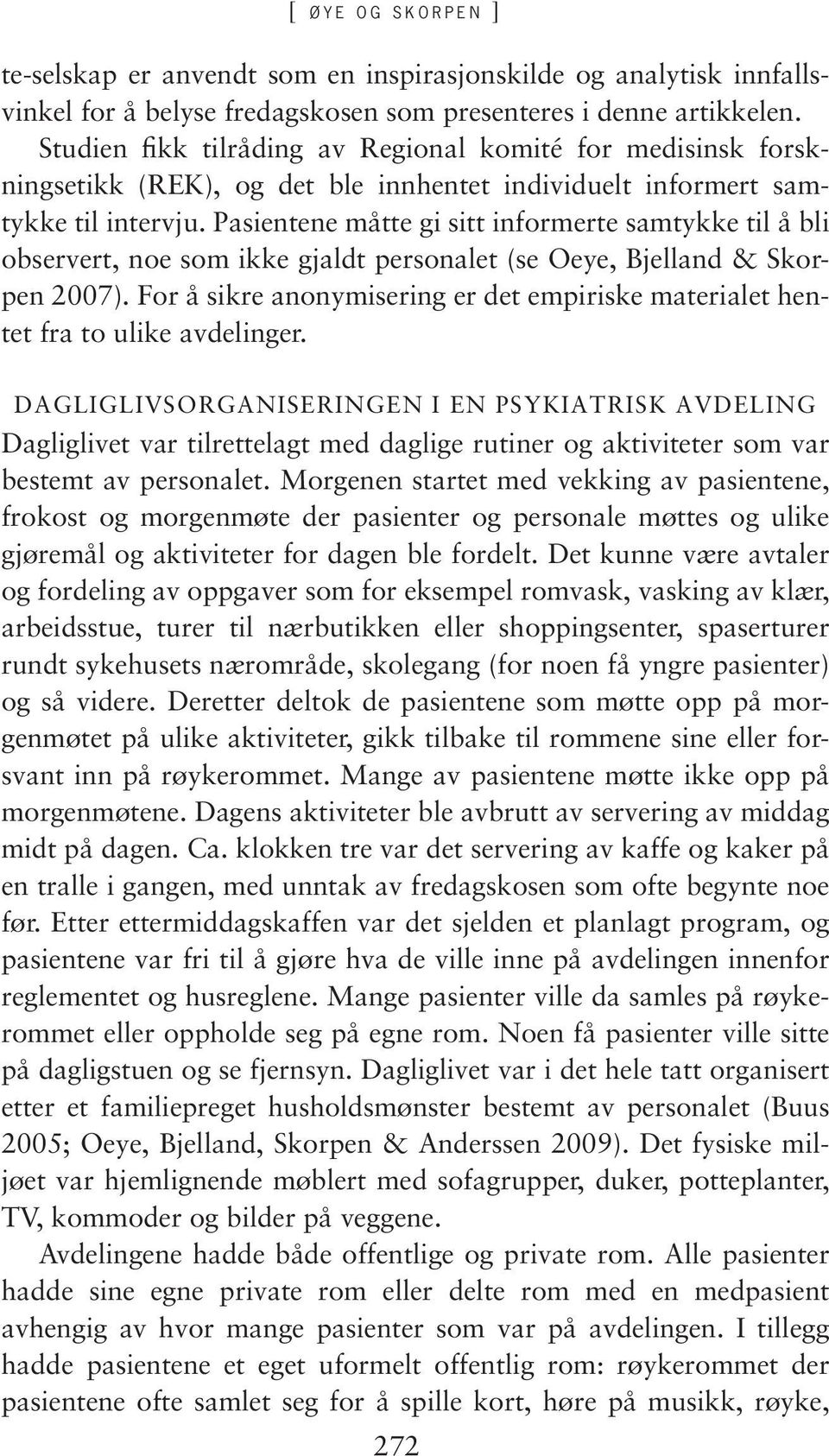 [ ØYE OG SKORPEN ]

te-selskap er anvendt som en inspirasjonskilde og analytisk innfallsvinkel for å belyse fredagskosen som presenteres i denne artikkelen. Studien fikk tilråding av Regional komité for medisinsk forskningsetikk (REK), og det ble innhentet individuelt informert samtykke til intervju. Pasientene måtte gi sitt informerte samtykke til å bli observert, noe som ikke gjaldt personalet (se Oeye, Bjelland & Skorpen 2007). For å sikre anonymisering er det empiriske materialet hentet fra to ulike avdelinger.

DAGLIGLIVSORGANISERINGEN I EN PSYKIATRISK AVDELING
Dagliglivet var tilrettelagt med daglige rutiner og aktiviteter som var bestemt av personalet. Morgenen startet med vekking av pasientene, frokost og morgenmøte der pasienter og personale møttes og ulike gjøremål og aktiviteter for dagen ble fordelt. Det kunne være avtaler og fordeling av oppgaver som for eksempel romvask, vasking av klær, arbeidsstue, turer til nærbutikken eller shoppingsenter, spaserturer rundt sykehusets nærområde, skolegang (for noen få yngre pasienter) og så videre. Deretter deltok de pasientene som møtte opp på morgenmøtet på ulike aktiviteter, gikk tilbake til rommene sine eller forsvant inn på røykerommet. Mange av pasientene møtte ikke opp på morgenmøtene. Dagens aktiviteter ble avbrutt av servering av middag midt på dagen. Ca. klokken tre var det servering av kaffe og kaker på en tralle i gangen, med unntak av fredagskosen som ofte begynte noe før. Etter ettermiddagskaffen var det sjelden et planlagt program, og pasientene var fri til å gjøre hva de ville inne på avdelingen innenfor reglementet og husreglene. Mange pasienter ville da samles på røykerommet eller oppholde seg på egne rom. Noen få pasienter ville sitte på dagligstuen og se fjernsyn. Dagliglivet var i det hele tatt organisert etter et familiepreget husholdsmønster bestemt av personalet (Buus 2005; Oeye, Bjelland, Skorpen & Anderssen 2009). Det fysiske miljøet var hjemlignende møblert med sofagrupper, duker, potteplanter, TV, kommoder og bilder på veggene.

Avdelingene hadde både offentlige og private rom. Alle pasienter hadde sine egne private rom eller delte rom med en medpasient avhengig av hvor mange pasienter som var på avdelingen. I tillegg hadde pasientene et eget uformelt offentlig rom: røykerommet der pasientene ofte samlet seg for å spille kort, høre på musikk, røyke,

272